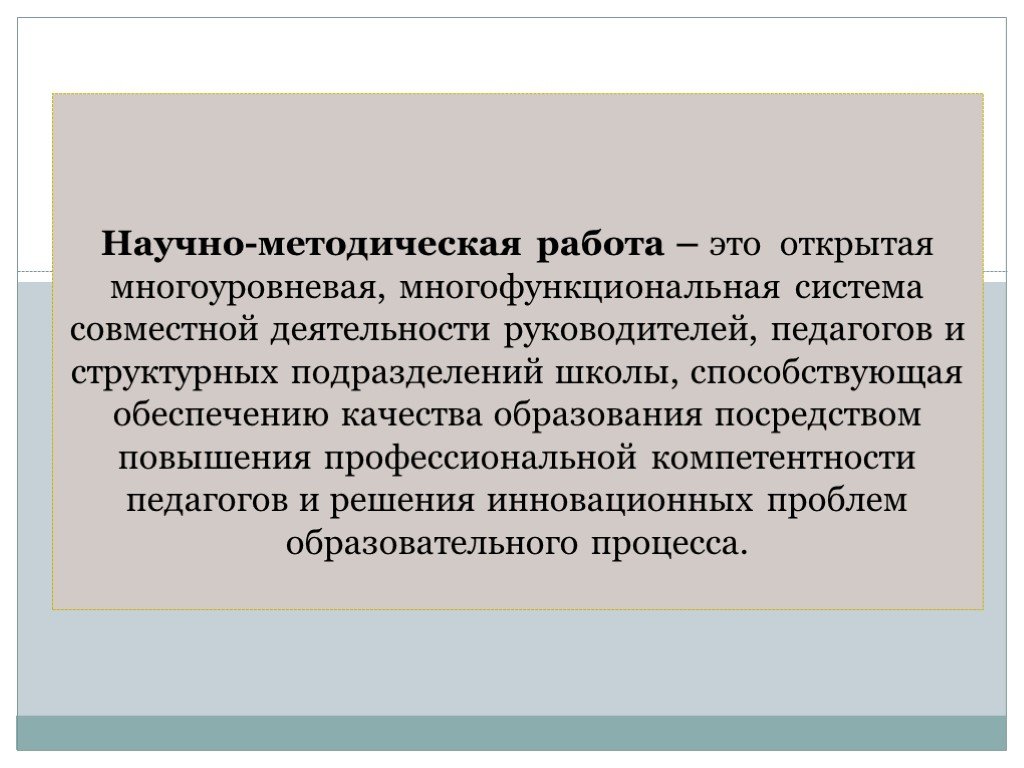 Научно-методическая работа – это открытая многоуровневая, многофункциональная система совместной деятельности руководителей, педагогов и структурных подразделений школы, способствующая обеспечению качества образования посредством повышения профессиональной компетентности педагогов и решения инновационных проблем образовательного процесса.